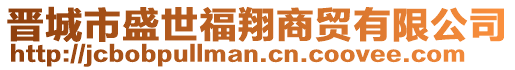 晋城市盛世福翔商贸有限公司
http://jcbobpullman.cn.coovee.com